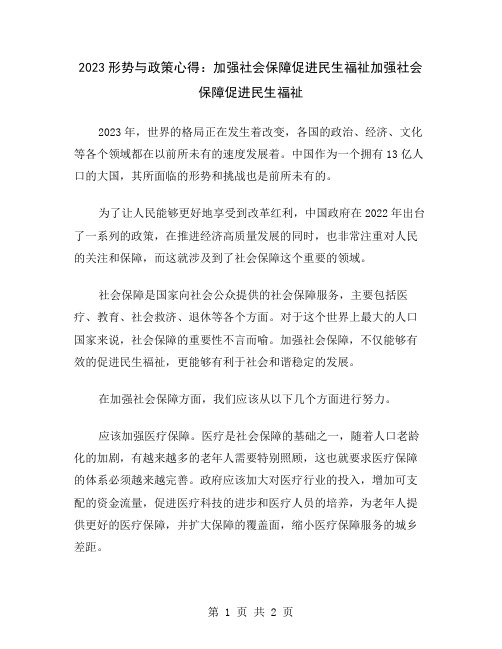 2023形势与政策心得：加强社会保障促进民生福祉加强社会保障促进民生福祉

2023年，世界的格局正在发生着改变，各国的政治、经济、文化等各个领域都在以前所未有的速度发展着。中国作为一个拥有13亿人口的大国，其所面临的形势和挑战也是前所未有的。

为了让人民能够更好地享受到改革红利，中国政府在2022年出台了一系列的政策，在推进经济高质量发展的同时，也非常注重对人民的关注和保障，而这就涉及到了社会保障这个重要的领域。

社会保障是国家向社会公众提供的社会保障服务，主要包括医疗、教育、社会救济、退休等各个方面。对于这个世界上最大的人口国家来说，社会保障的重要性不言而喻。加强社会保障，不仅能够有效的促进民生福祉，更能够有利于社会和谐稳定的发展。

在加强社会保障方面，我们应该从以下几个方面进行努力。

应该加强医疗保障。医疗是社会保障的基础之一，随着人口老龄化的加剧，有越来越多的老年人需要特别照顾，这也就要求医疗保障的体系必须越来越完善。政府应该加大对医疗行业的投入，增加可支配的资金流量，促进医疗科技的进步和医疗人员的培养，为老年人提供更好的医疗保障，并扩大保障的覆盖面，缩小医疗保障服务的城乡差距。

第 1 页 共 2 页